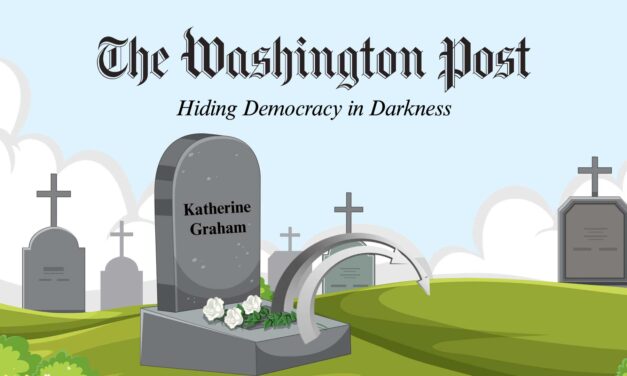 The Washington Post
Hiding Democracy in Darkness

Katherine Graham